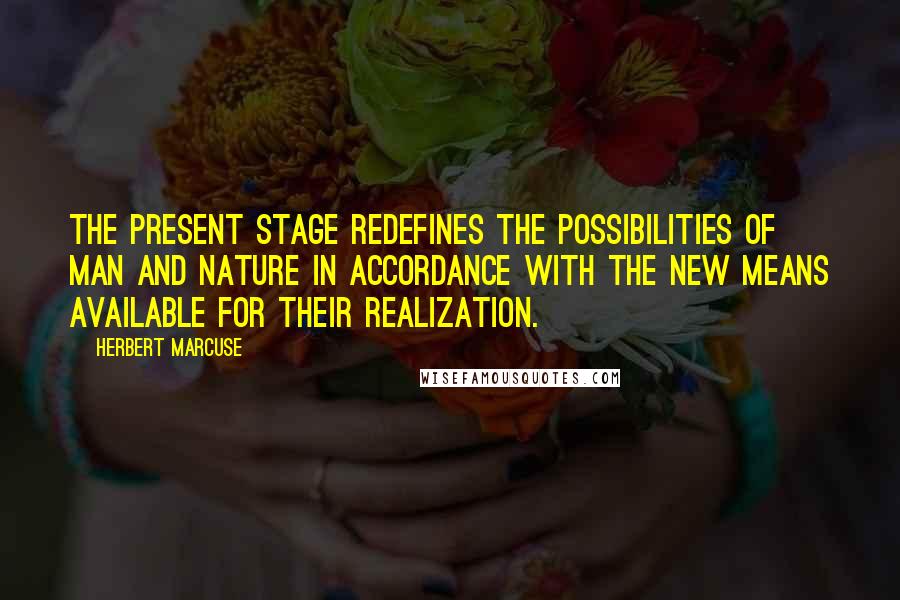 THE PRESENT STAGE REDEFINES THE POSSIBILITIES OF MAN AND NATURE IN ACCORDANCE WITH THE NEW MEANS AVAILABLE FOR THEIR REALIZATION.

HERBERT MARCUSE

WISEFAMOUSQUOTES.COM